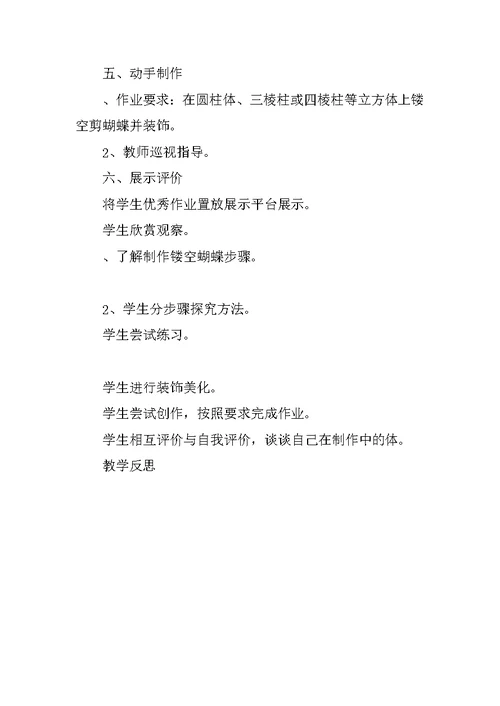 五、动手制作

、作业要求：在圆柱体、三棱柱或四棱柱等立方体上镂空剪蝴蝶并装饰。

2、教师巡视指导。

六、展示评价

将学生优秀作业置放展示平台展示。

学生欣赏观察。

、了解制作镂空蝴蝶步骤。

2、学生分步骤探究方法。

学生尝试练习。

学生进行装饰美化。

学生尝试创作，按照要求完成作业。

学生相互评价与自我评价，谈谈自己在制作中的体。

教学反思